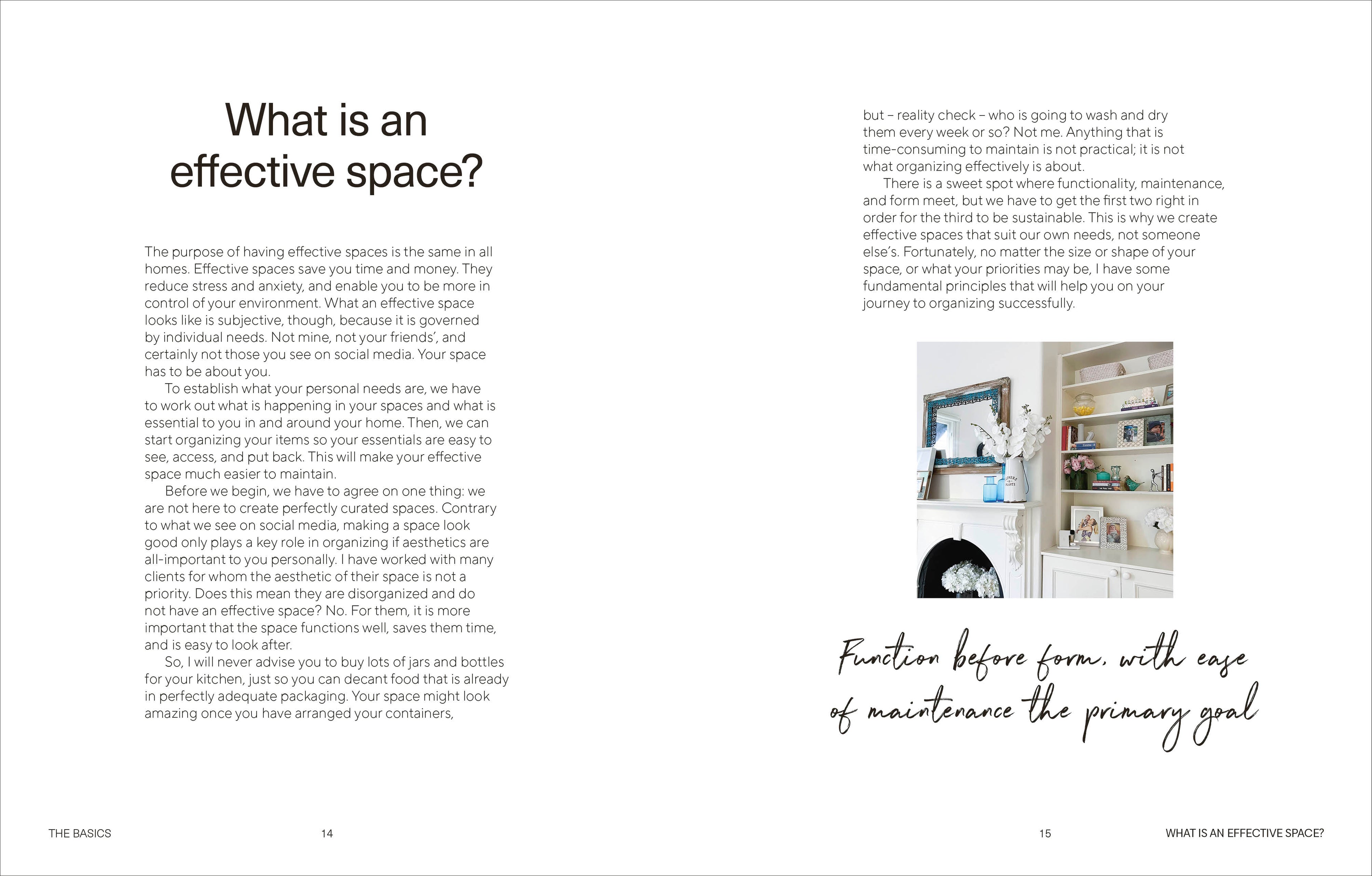 What is an effective space?

The purpose of having effective spaces is the same in all homes. Effective spaces save you time and money. They reduce stress and anxiety, and enable you to be more in control of your environment. What an effective space looks like is subjective, though, because it is governed by individual needs. Not mine, not your friends', and certainly not those you see on social media. Your space has to be about you.

To establish what your personal needs are, we have to work out what is happening in your spaces and what is essential to you in and around your home. Then, we can start organizing your items so your essentials are easy to see, access, and put back. This will make your effective space much easier to maintain.

Before we begin, we have to agree on one thing: we are not here to create perfectly curated spaces. Contrary to what we see on social media, making a space look good only plays a key role in organizing if aesthetics are all-important to you personally. I have worked with many clients for whom the aesthetic of their space is not a priority. Does this mean they are disorganized and do not have an effective space? No. For them, it is more important that the space functions well, saves them time, and is easy to look after.

So, I will never advise you to buy lots of jars and bottles for your kitchen, just so you can decant food that is already in perfectly adequate packaging. Your space might look amazing once you have arranged your containers, but – reality check – who is going to wash and dry them every week or so? Not me. Anything that is time-consuming to maintain is not practical; it is not what organizing effectively is about.

There is a sweet spot where functionality, maintenance, and form meet, but we have to get the first two right in order for the third to be sustainable. This is why we create effective spaces that suit our own needs, not someone else's. Fortunately, no matter the size or shape of your space, or what your priorities may be, I have some fundamental principles that will help you on your journey to organizing successfully.

Function before form, with ease of maintenance the primary goal

THE BASICS 14

15 WHAT IS AN EFFECTIVE SPACE?